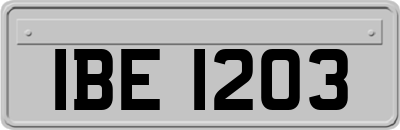 IBE 1203